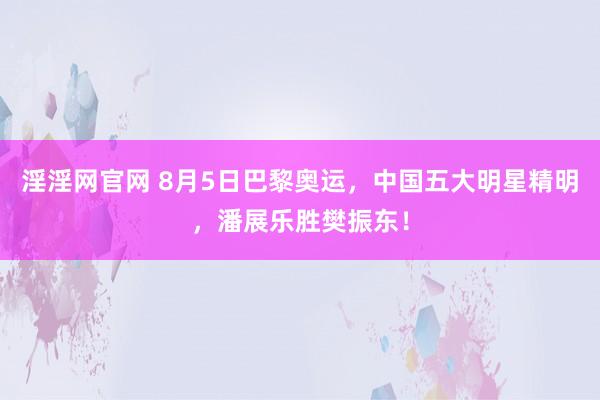 淫淫网官网 8月5日巴黎奥运，中国五大明星精明，潘展乐胜樊振东！